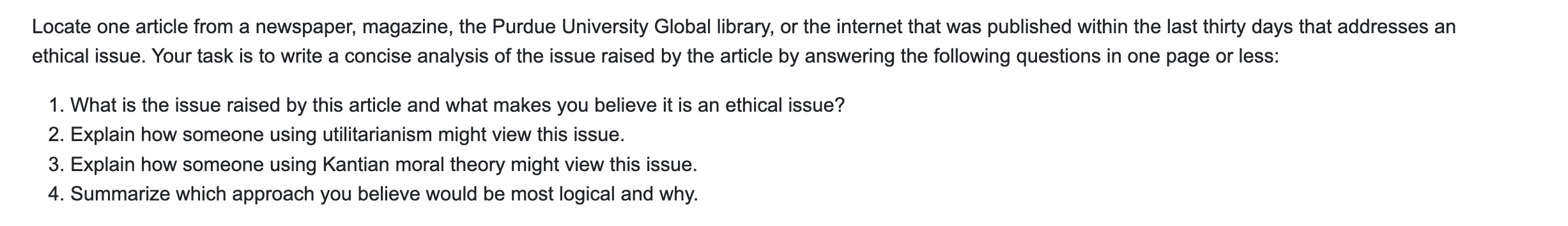 Locate one article from a newspaper, magazine, the Purdue University Global library, or the internet that was published within the last thirty days that addresses an ethical issue. Your task is to write a concise analysis of the issue raised by the article by answering the following questions in one page or less:

1. What is the issue raised by this article and what makes you believe it is an ethical issue?
2. Explain how someone using utilitarianism might view this issue.
3. Explain how someone using Kantian moral theory might view this issue.
4. Summarize which approach you believe would be most logical and why.